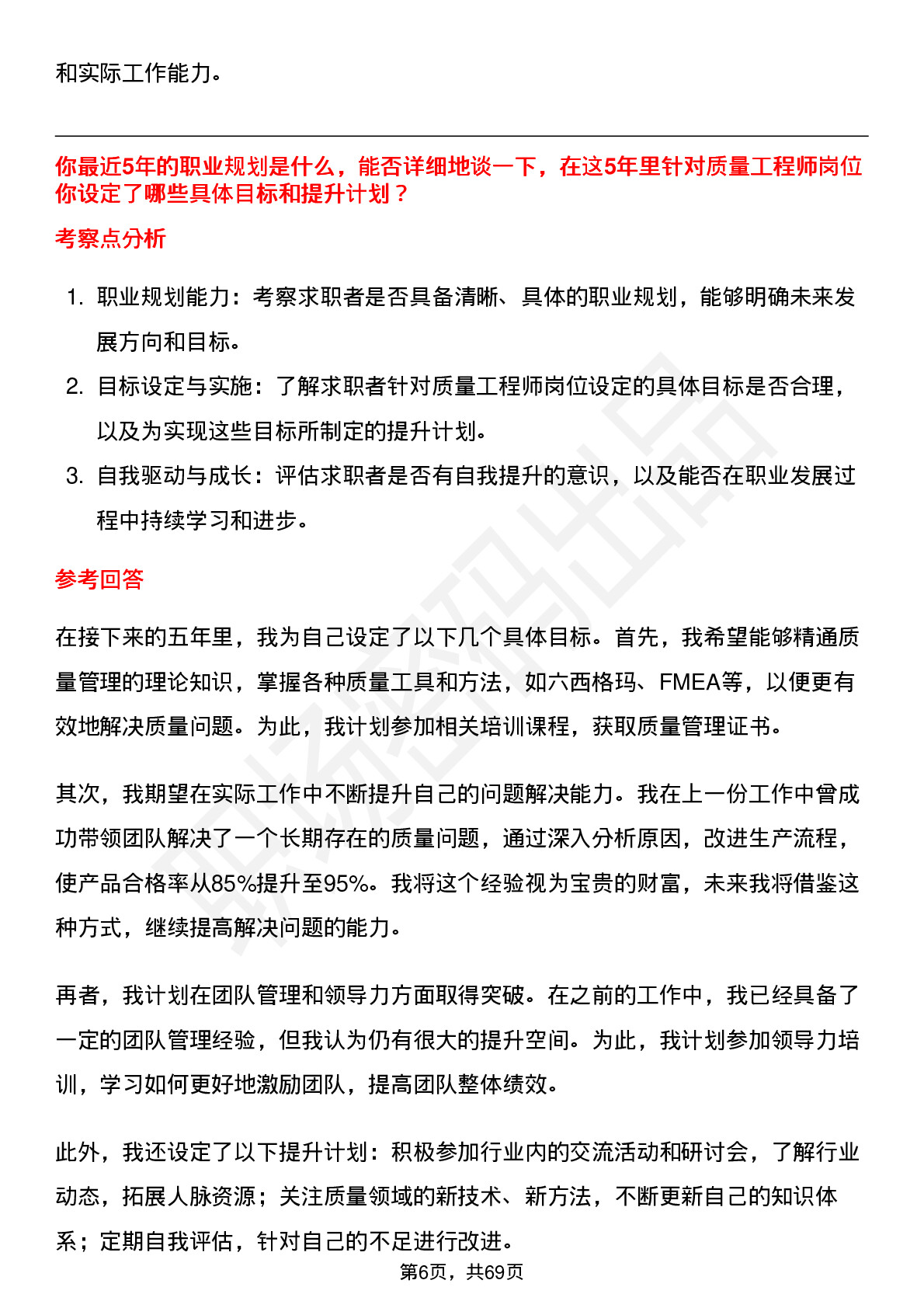 和实际工作能力。

你最近5年的职业规划是什么，能否详细地谈一下，在这5年里针对质量工程师岗位你设定了哪些具体目标和提升计划？

考察点分析

1. 职业规划能力：考察求职者是否具备清晰、具体的职业规划，能够明确未来发展方向和目标。
2. 目标设定与实施：了解求职者针对质量工程师岗位设定的具体目标是否合理，以及为实现这些目标所制定的提升计划。
3. 自我驱动与成长：评估求职者是否有自我提升的意识，以及能否在职业发展过程中持续学习和进步。

参考回答

在接下来的五年里，我为自己设定了以下几个具体目标。首先，我希望能够精通质量管理的理论知识，掌握各种质量工具和方法，如六西格玛、FMEA等，以便更有效地解决质量问题。为此，我计划参加相关培训课程，获取质量管理证书。

其次，我期望在实际工作中不断提升自己的问题解决能力。我在上一份工作中曾成功带领团队解决了一个长期存在的质量问题，通过深入分析原因，改进生产流程，使产品合格率从85%提升至95%。我将这个经验视为宝贵的财富，未来我将借鉴这种方式，继续提高解决问题的能力。

再者，我计划在团队管理和领导力方面取得突破。在之前的工作中，我已经具备了一定的团队管理经验，但我认为仍有很大的提升空间。为此，我计划参加领导力培训，学习如何更好地激励团队，提高团队整体绩效。

此外，我还设定了以下提升计划：积极参加行业内的交流活动和研讨会，了解行业动态，拓展人脉资源；关注质量领域的新技术、新方法，不断更新自己的知识体系；定期自我评估，针对自己的不足进行改进。

第6页，共69页